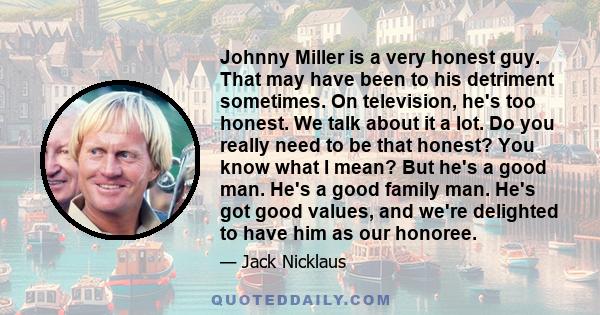 Johnny Miller is a very honest guy. That may have been to his detriment sometimes. On television, he's too honest. We talk about it a lot. Do you really need to be that honest? You know what I mean? But he's a good man. He's a good family man. He's got good values, and we're delighted to have him as our honoree.

— Jack Nicklaus

QUOTEDDAILY.COM